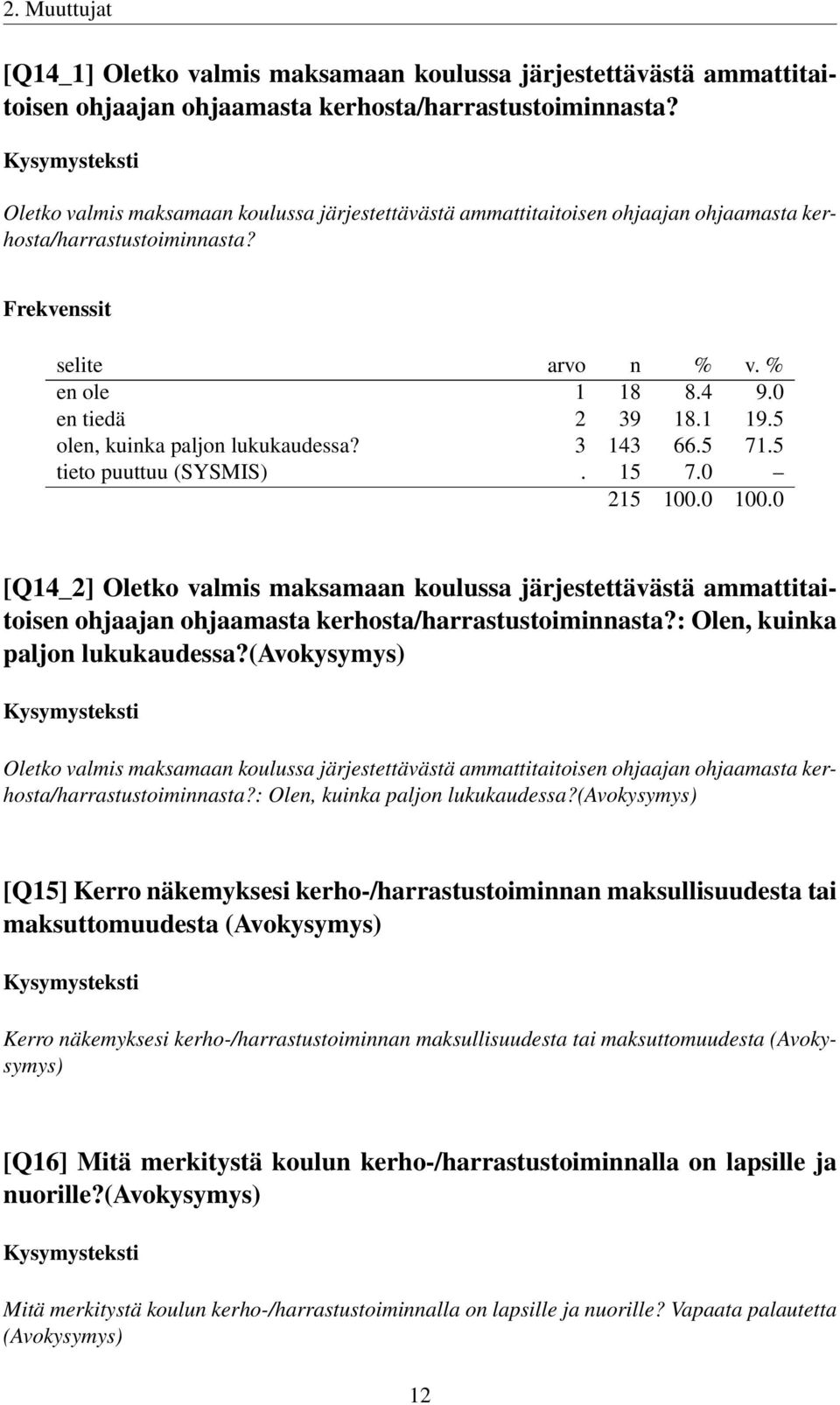 2. Muuttujat

[Q14_1] Oletko valmis maksamaan koulussa järjestettävästä ammattitaitoisen ohjaajan ohjaamasta kerhosta/harrastustoiminnasta?

Kysymysteksti

Oletko valmis maksamaan koulussa järjestettävästä ammattitaitoisen ohjaajan ohjaamasta kerhosta/harrastustoiminnasta?

Frekvenssit

| selite | arvo | n | % | v. % |
|---|---|---|---|---|
| en ole | 1 | 18 | 8.4 | 9.0 |
| en tiedä | 2 | 39 | 18.1 | 19.5 |
| olen, kuinka paljon lukukaudessa? | 3 | 143 | 66.5 | 71.5 |
| tieto puuttuu (SYSMIS) | . | 15 | 7.0 | – |
| | | 215 | 100.0 | 100.0 |

[Q14_2] Oletko valmis maksamaan koulussa järjestettävästä ammattitaitoisen ohjaajan ohjaamasta kerhosta/harrastustoiminnasta?: Olen, kuinka paljon lukukaudessa?(Avokysymys)

Kysymysteksti

Oletko valmis maksamaan koulussa järjestettävästä ammattitaitoisen ohjaajan ohjaamasta kerhosta/harrastustoiminnasta?: Olen, kuinka paljon lukukaudessa?(Avokysymys)

[Q15] Kerro näkemyksesi kerho-/harrastustoiminnan maksullisuudesta tai maksuttomuudesta (Avokysymys)

Kysymysteksti

Kerro näkemyksesi kerho-/harrastustoiminnan maksullisuudesta tai maksuttomuudesta (Avokysymys)

[Q16] Mitä merkitystä koulun kerho-/harrastustoiminnalla on lapsille ja nuorille?(Avokysymys)

Kysymysteksti

Mitä merkitystä koulun kerho-/harrastustoiminnalla on lapsille ja nuorille? Vapaata palautetta (Avokysymys)

12